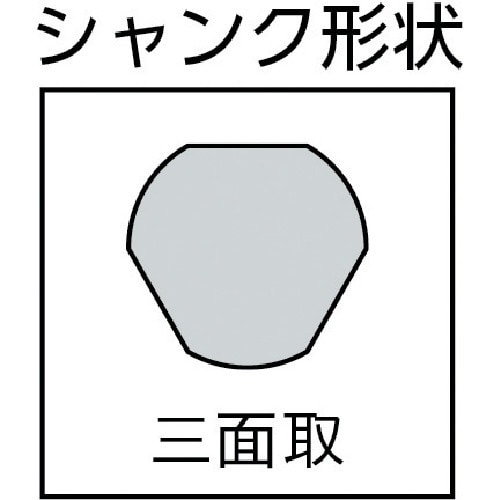 シャンク形状

三面取